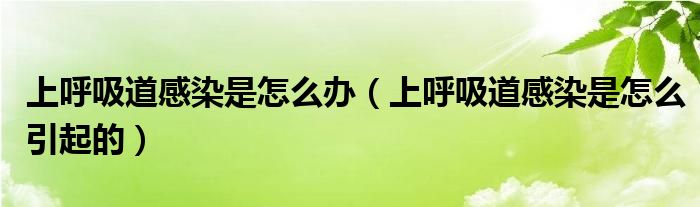 上呼吸道感染是怎么办（上呼吸道感染是怎么引起的）